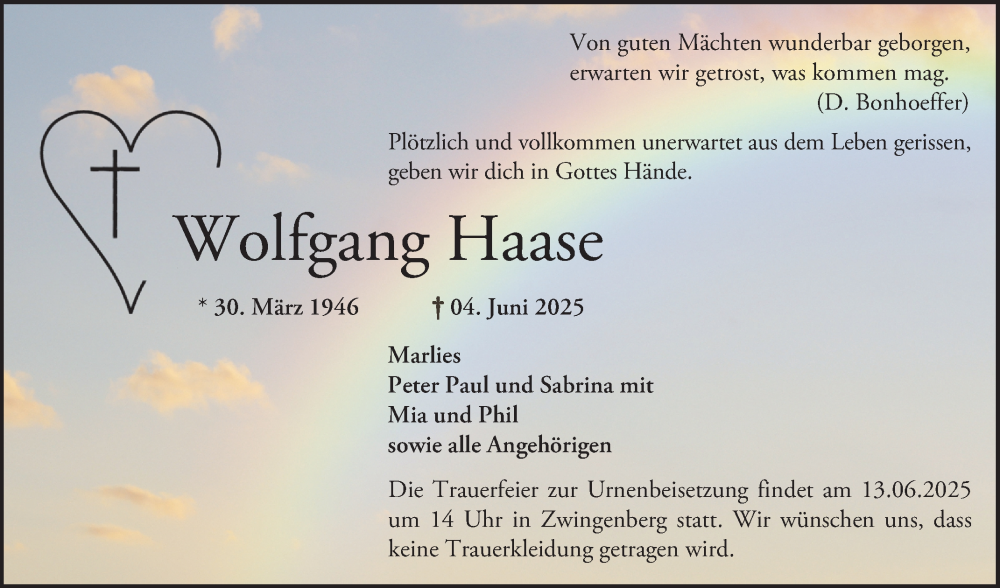 Von guten Mächten wunderbar geborgen,
erwarten wir getrost, was kommen mag.
(D. Bonhoeffer)

Plötzlich und vollkommen unerwartet aus dem Leben gerissen, geben wir dich in Gottes Hände.

Wolfgang Haase

* 30. März 1946 † 04. Juni 2025

Marlies
Peter Paul und Sabrina mit
Mia und Phil
sowie alle Angehörigen

Die Trauerfeier zur Urnenbeisetzung findet am 13.06.2025 um 14 Uhr in Zwingenberg statt. Wir wünschen uns, dass keine Trauerkleidung getragen wird.